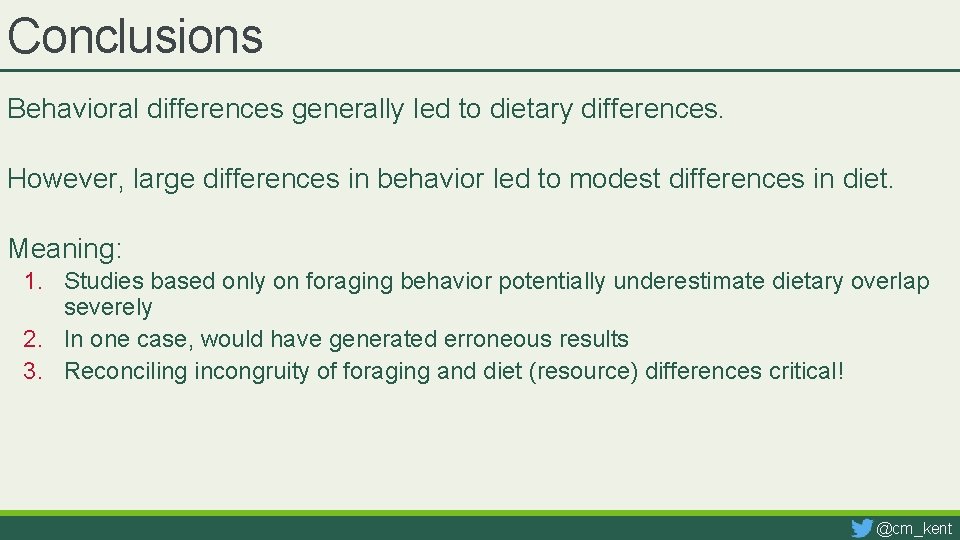 Conclusions

Behavioral differences generally led to dietary differences.

However, large differences in behavior led to modest differences in diet.

Meaning:
1. Studies based only on foraging behavior potentially underestimate dietary overlap severely
2. In one case, would have generated erroneous results
3. Reconciling incongruity of foraging and diet (resource) differences critical!

@cm_kent